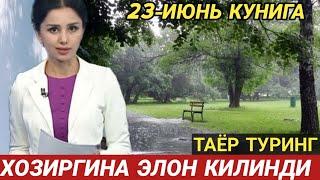 23-ИЮНЬ КУНИГА

ТАЁР ТУРИНГ

ХОЗИРГИНА ЭЛОН КИЛИНДИ